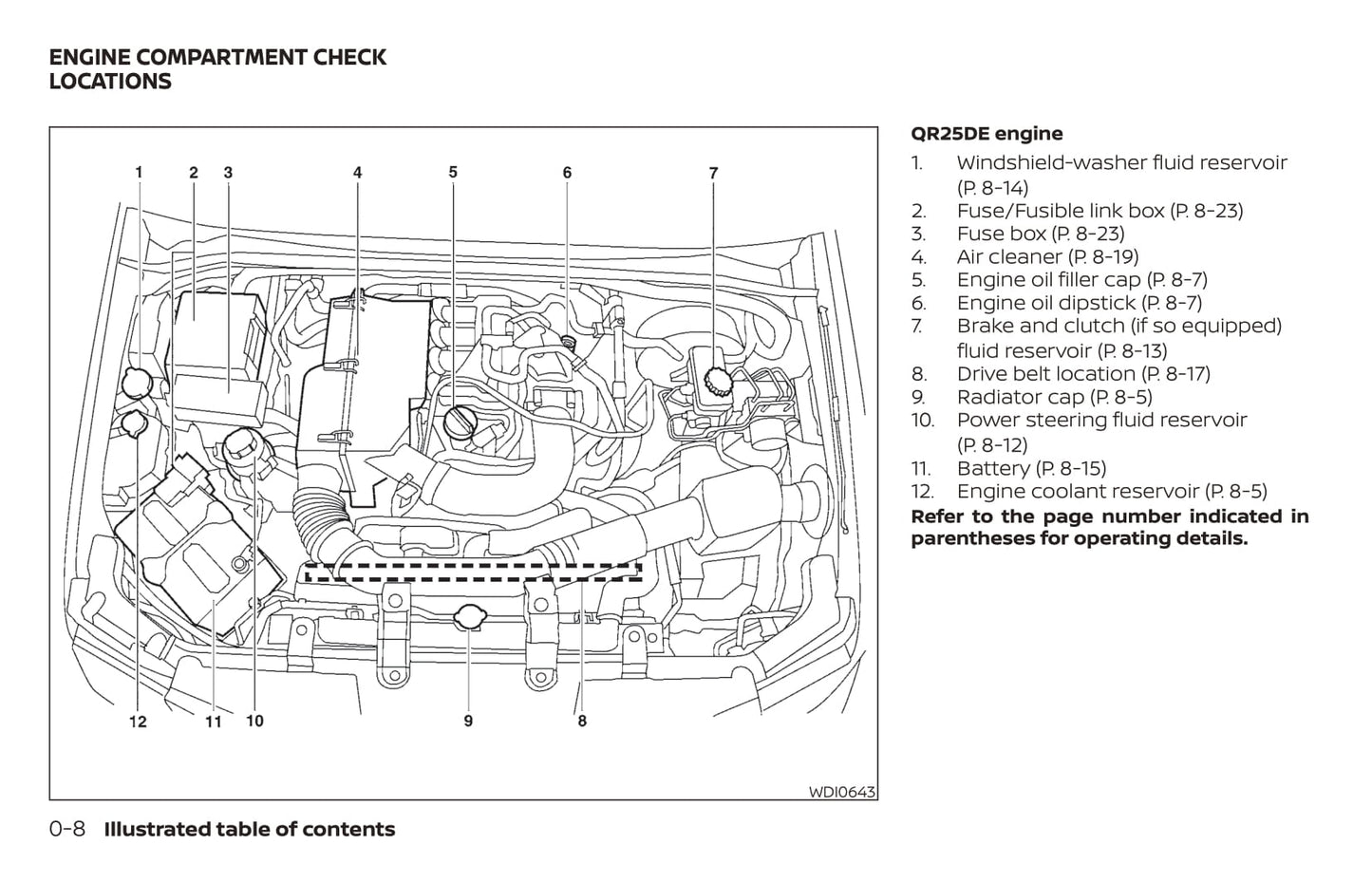 ENGINE COMPARTMENT CHECK LOCATIONS

1 2 3 4 5 6 7

12 11 10 9 8

WDI0643

QR25DE engine
1. Windshield-washer fluid reservoir (P. 8-14)
2. Fuse/Fusible link box (P. 8-23)
3. Fuse box (P. 8-23)
4. Air cleaner (P. 8-19)
5. Engine oil filler cap (P. 8-7)
6. Engine oil dipstick (P. 8-7)
7. Brake and clutch (if so equipped) fluid reservoir (P. 8-13)
8. Drive belt location (P. 8-17)
9. Radiator cap (P. 8-5)
10. Power steering fluid reservoir (P. 8-12)
11. Battery (P. 8-15)
12. Engine coolant reservoir (P. 8-5)
Refer to the page number indicated in parentheses for operating details.

0-8 Illustrated table of contents